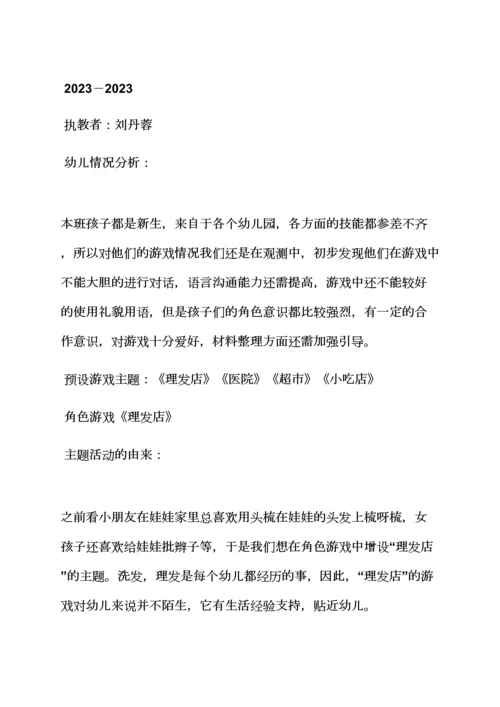 2023－2023

执教者：刘丹蓉

幼儿情况分析：

本班孩子都是新生，来自于各个幼儿园，各方面的技能都参差不齐，所以对他们的游戏情况我们还是在观测中，初步发现他们在游戏中不能大胆的进行对话，语言沟通能力还需提高，游戏中还不能较好的使用礼貌用语，但是孩子们的角色意识都比较强烈，有一定的合作意识，对游戏十分爱好，材料整理方面还需加强引导。

预设游戏主题：《理发店》《医院》《超市》《小吃店》

角色游戏《理发店》

主题活动的由来：

之前看小朋友在娃娃家里总喜欢用头梳在娃娃的头发上梳呀梳，女孩子还喜欢给娃娃批辫子等，于是我们想在角色游戏中增设“理发店”的主题。洗发，理发是每个幼儿都经历的事，因此，“理发店”的游戏对幼儿来说并不陌生，它有生活经验支持，贴近幼儿。